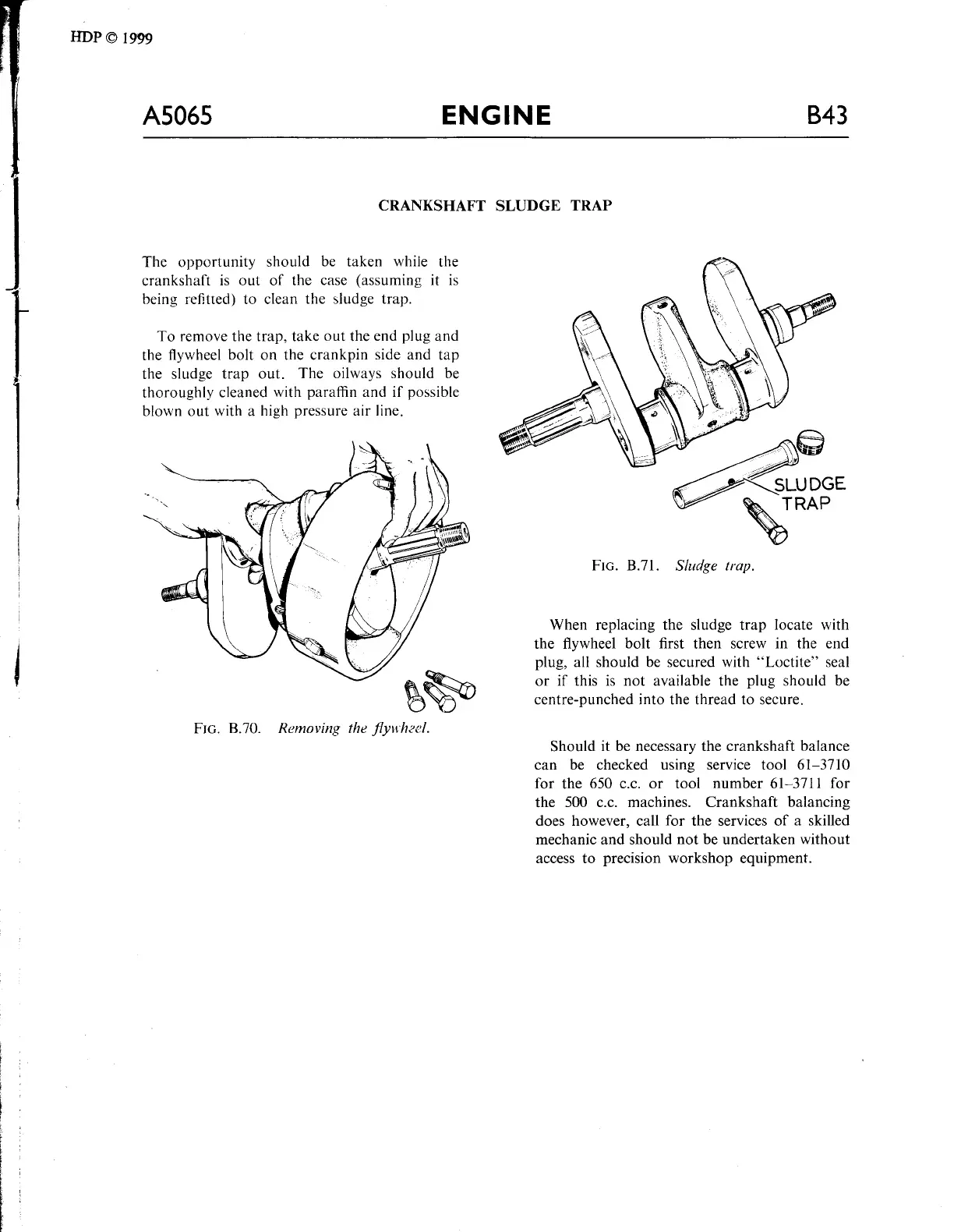 HDP © 1999

A5065 ENGINE B43

CRANKSHAFT SLUDGE TRAP

The opportunity should be taken while the crankshaft is out of the case (assuming it is being refitted) to clean the sludge trap.

To remove the trap, take out the end plug and the flywheel bolt on the crankpin side and tap the sludge trap out. The oilways should be thoroughly cleaned with paraffin and if possible blown out with a high pressure air line.

FIG. B.70. Removing the flywheel.

SLUDGE TRAP

FIG. B.71. Sludge trap.

When replacing the sludge trap locate with the flywheel bolt first then screw in the end plug, all should be secured with "Loctite" seal or if this is not available the plug should be centre-punched into the thread to secure.

Should it be necessary the crankshaft balance can be checked using service tool 61–3710 for the 650 c.c. or tool number 61–3711 for the 500 c.c. machines. Crankshaft balancing does however, call for the services of a skilled mechanic and should not be undertaken without access to precision workshop equipment.